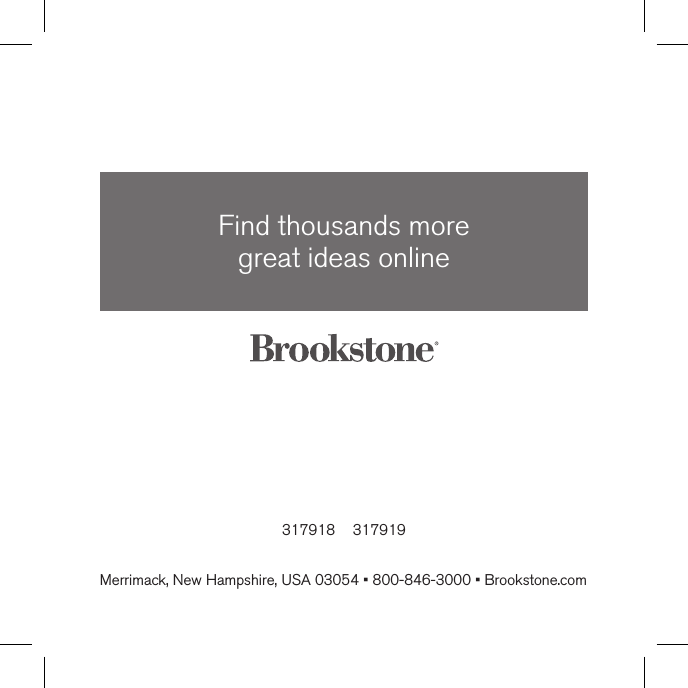 Find thousands more great ideas online

Brookstone®

317918 317919

Merrimack, New Hampshire, USA 03054 ▪ 800-846-3000 ▪ Brookstone.com